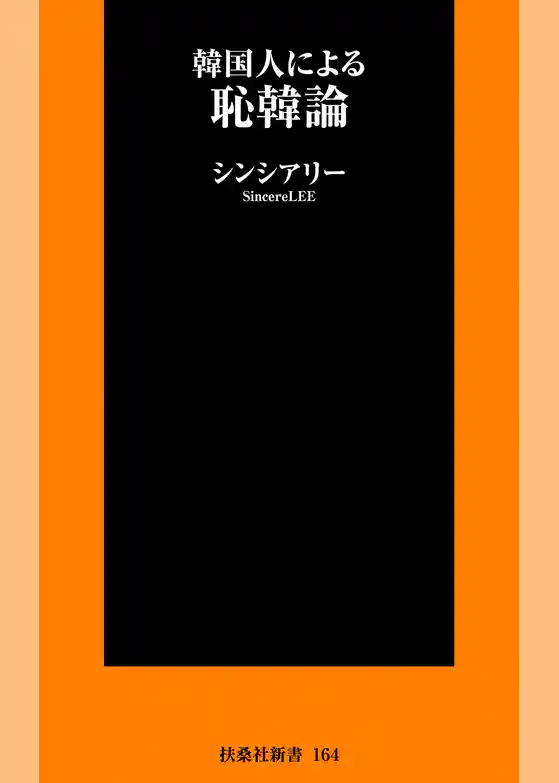 韓国人による
恥韓論

シンシアリー
SincereLEE

扶桑社新書 164